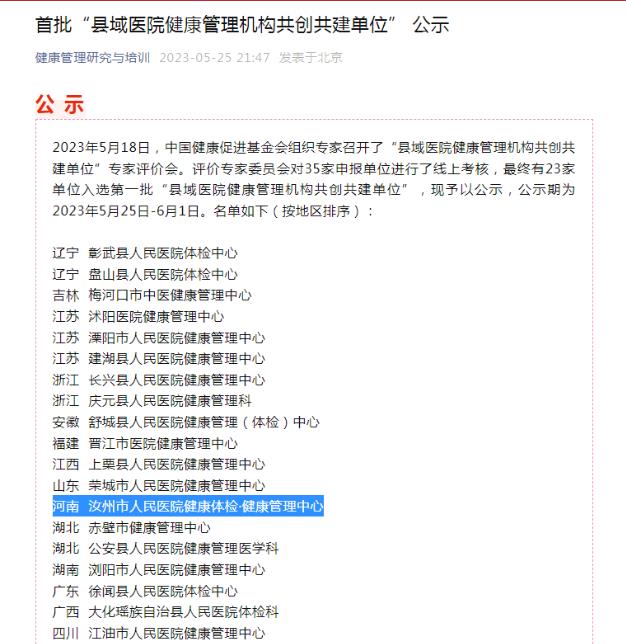 首批“县域医院健康管理机构共创共建单位” 公示

健康管理研究与培训 2023-05-25 21:47 发表于北京

公 示

2023年5月18日，中国健康促进基金会组织专家召开了“县域医院健康管理机构共创共建单位”专家评价会。评价专家委员会对35家申报单位进行了线上考核，最终有23家单位入选第一批“县域医院健康管理机构共创共建单位”，现予以公示，公示期为2023年5月25日-6月1日。名单如下（按地区排序）：

辽宁 彰武县人民医院体检中心
辽宁 盘山县人民医院体检中心
吉林 梅河口市中医健康管理中心
江苏 沭阳医院健康管理中心
江苏 溧阳市人民医院健康管理中心
江苏 建湖县人民医院健康管理中心
浙江 长兴县人民医院健康管理中心
浙江 庆元县人民医院健康管理科
安徽 舒城县人民医院健康管理（体检）中心
福建 晋江市医院健康管理中心
江西 上栗县人民医院健康管理中心
山东 荣城市人民医院健康管理中心
河南 汝州市人民医院健康体检·健康管理中心
湖北 赤壁市健康管理中心
湖北 公安县人民医院健康管理医学科
湖南 浏阳市人民医院健康管理中心
广东 徐闻县人民医院体检中心
广西 大化瑶族自治县人民医院体检科
四川 江油市人民医院健康管理中心